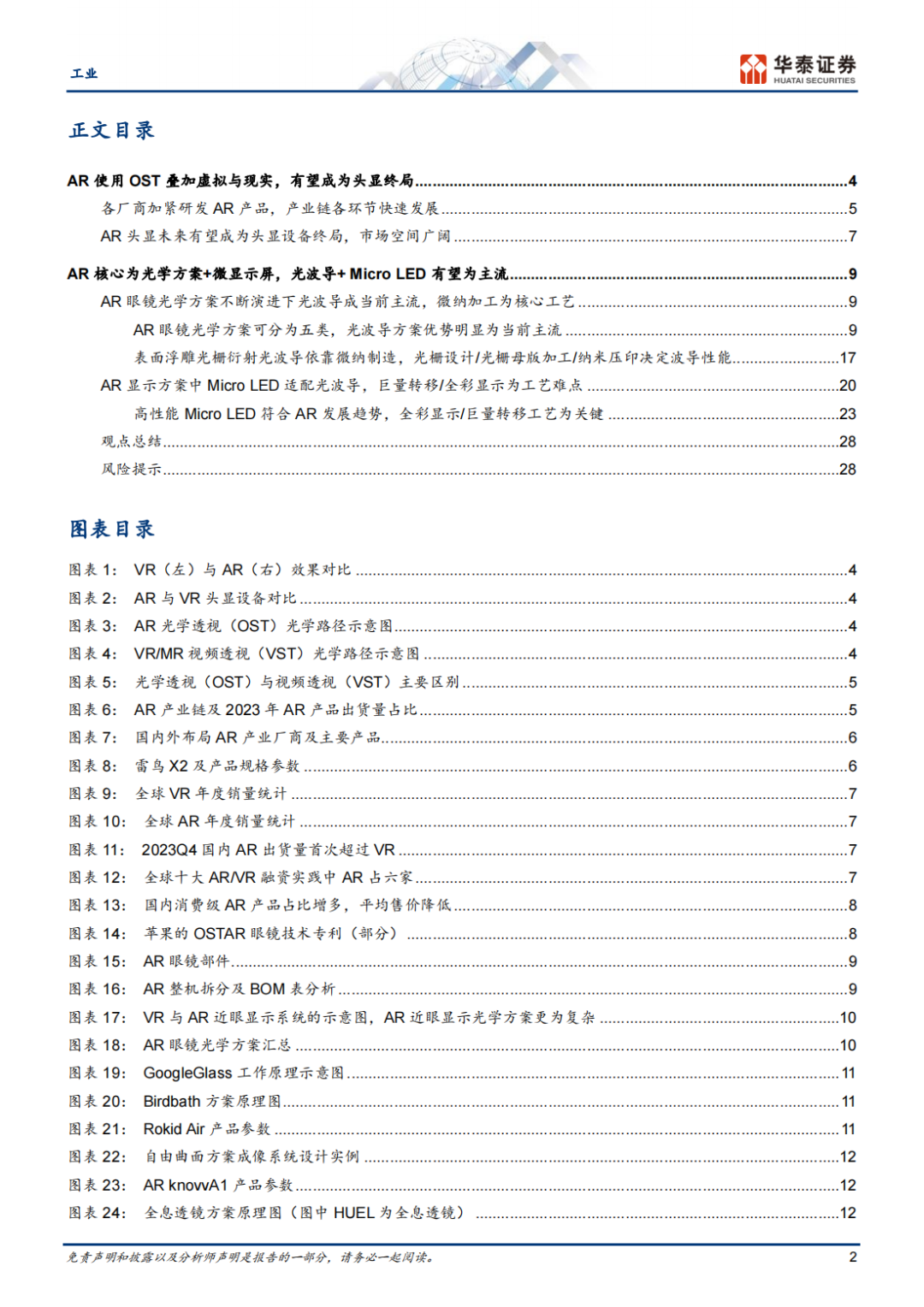 工业

华泰证券
HUATAI SECURITIES

正文目录

AR 使用 OST 叠加虚拟与现实，有望成为头显终局......4
各厂商加紧研发 AR 产品，产业链各环节快速发展......5
AR 头显未来有望成为头显设备终局，市场空间广阔......7
AR 核心为光学方案+微显示屏，光波导+ Micro LED 有望为主流......9
AR 眼镜光学方案不断演进下光波导成当前主流，微纳加工为核心工艺......9
AR 眼镜光学方案可分为五类，光波导方案优势明显为当前主流......9
表面浮雕光栅衍射光波导依靠微纳制造，光栅设计/光栅母版加工/纳米压印决定波导性能......17
AR 显示方案中 Micro LED 适配光波导，巨量转移/全彩显示为工艺难点......20
高性能 Micro LED 符合 AR 发展趋势，全彩显示/巨量转移工艺为关键......23
观点总结......28
风险提示......28

图表目录

图表 1： VR（左）与 AR（右）效果对比......4
图表 2： AR 与 VR 头显设备对比......4
图表 3： AR 光学透视（OST）光学路径示意图......4
图表 4： VR/MR 视频透视（VST）光学路径示意图......4
图表 5： 光学透视（OST）与视频透视（VST）主要区别......5
图表 6： AR 产业链及 2023 年 AR 产品出货量占比......5
图表 7： 国内外布局 AR 产业厂商及主要产品......6
图表 8： 雷鸟 X2 及产品规格参数......6
图表 9： 全球 VR 年度销量统计......7
图表 10： 全球 AR 年度销量统计......7
图表 11： 2023Q4 国内 AR 出货量首次超过 VR......7
图表 12： 全球十大 AR/VR 融资实践中 AR 占六家......7
图表 13： 国内消费级 AR 产品占比增多，平均售价降低......8
图表 14： 苹果的 OSTAR 眼镜技术专利（部分）......8
图表 15： AR 眼镜部件......9
图表 16： AR 整机拆分及 BOM 表分析......9
图表 17： VR 与 AR 近眼显示系统的示意图，AR 近眼显示光学方案更为复杂......10
图表 18： AR 眼镜光学方案汇总......10
图表 19： GoogleGlass 工作原理示意图......11
图表 20： Birdbath 方案原理图......11
图表 21： Rokid Air 产品参数......11
图表 22： 自由曲面方案成像系统设计实例......12
图表 23： AR knovvA1 产品参数......12
图表 24： 全息透镜方案原理图（图中 HUEL 为全息透镜）......12

免责声明和披露以及分析师声明是报告的一部分，请务必一起阅读。
2